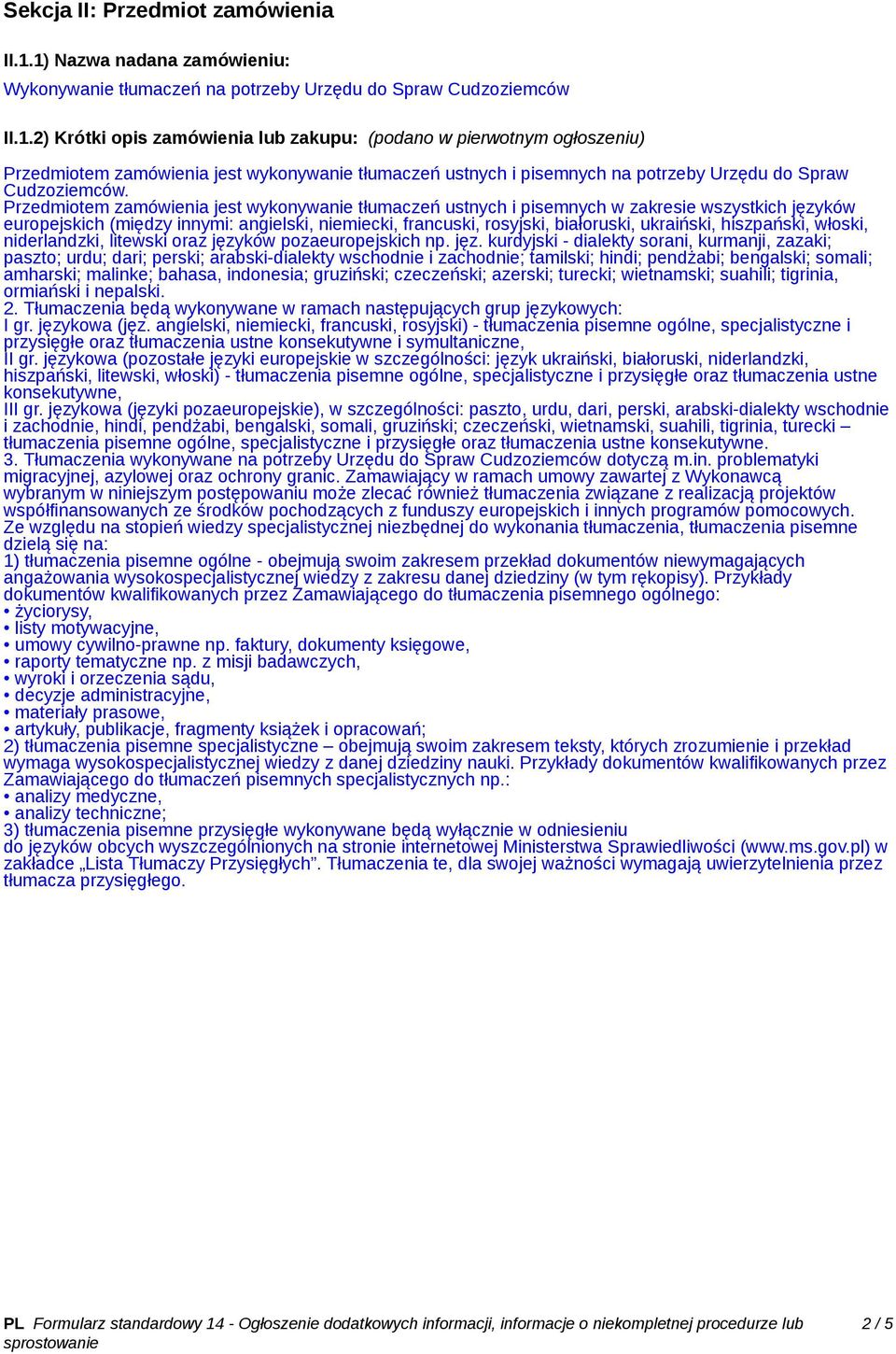 Sekcja II: Przedmiot zamówienia

II.1.1) Nazwa nadana zamówieniu:

Wykonywanie tłumaczeń na potrzeby Urzędu do Spraw Cudzoziemców

II.1.2) Krótki opis zamówienia lub zakupu: (podano w pierwotnym ogłoszeniu)

Przedmiotem zamówienia jest wykonywanie tłumaczeń ustnych i pisemnych na potrzeby Urzędu do Spraw Cudzoziemców.
Przedmiotem zamówienia jest wykonywanie tłumaczeń ustnych i pisemnych w zakresie wszystkich języków europejskich (między innymi: angielski, niemiecki, francuski, rosyjski, białoruski, ukraiński, hiszpański, włoski, niderlandzki, litewski oraz języków pozaeuropejskich np. jęz. kurdyjski - dialekty sorani, kurmanji, zazaki; paszto; urdu; dari; perski; arabski-dialekty wschodnie i zachodnie; tamilski; hindi; pendżabi; bengalski; somali; amharski; malinke; bahasa, indonesia; gruziński; czeczeński; azerski; turecki; wietnamski; suahili; tigrinia, ormiański i nepalski.
2. Tłumaczenia będą wykonywane w ramach następujących grup językowych:
I gr. językowa (jęz. angielski, niemiecki, francuski, rosyjski) - tłumaczenia pisemne ogólne, specjalistyczne i przysięgłe oraz tłumaczenia ustne konsekutywne i symultaniczne,
II gr. językowa (pozostałe języki europejskie w szczególności: język ukraiński, białoruski, niderlandzki, hiszpański, litewski, włoski) - tłumaczenia pisemne ogólne, specjalistyczne i przysięgłe oraz tłumaczenia ustne konsekutywne,
III gr. językowa (języki pozaeuropejskie), w szczególności: paszto, urdu, dari, perski, arabski-dialekty wschodnie i zachodnie, hindi, pendżabi, bengalski, somali, gruziński; czeczeński, wietnamski, suahili, tigrinia, turecki – tłumaczenia pisemne ogólne, specjalistyczne i przysięgłe oraz tłumaczenia ustne konsekutywne.
3. Tłumaczenia wykonywane na potrzeby Urzędu do Spraw Cudzoziemców dotyczą m.in. problematyki migracyjnej, azylowej oraz ochrony granic. Zamawiający w ramach umowy zawartej z Wykonawcą wybranym w niniejszym postępowaniu może zlecać również tłumaczenia związane z realizacją projektów współfinansowanych ze środków pochodzących z funduszy europejskich i innych programów pomocowych.
Ze względu na stopień wiedzy specjalistycznej niezbędnej do wykonania tłumaczenia, tłumaczenia pisemne dzielą się na:
1) tłumaczenia pisemne ogólne - obejmują swoim zakresem przekład dokumentów niewymagających angażowania wysokospecjalistycznej wiedzy z zakresu danej dziedziny (w tym rękopisy). Przykłady dokumentów kwalifikowanych przez Zamawiającego do tłumaczenia pisemnego ogólnego:
• życiorysy,
• listy motywacyjne,
• umowy cywilno-prawne np. faktury, dokumenty księgowe,
• raporty tematyczne np. z misji badawczych,
• wyroki i orzeczenia sądu,
• decyzje administracyjne,
• materiały prasowe,
• artykuły, publikacje, fragmenty książek i opracowań;
2) tłumaczenia pisemne specjalistyczne – obejmują swoim zakresem teksty, których zrozumienie i przekład wymaga wysokospecjalistycznej wiedzy z danej dziedziny nauki. Przykłady dokumentów kwalifikowanych przez Zamawiającego do tłumaczeń pisemnych specjalistycznych np.:
• analizy medyczne,
• analizy techniczne;
3) tłumaczenia pisemne przysięgłe wykonywane będą wyłącznie w odniesieniu do języków obcych wyszczególnionych na stronie internetowej Ministerstwa Sprawiedliwości (www.ms.gov.pl) w zakładce „Lista Tłumaczy Przysięgłych”. Tłumaczenia te, dla swojej ważności wymagają uwierzytelnienia przez tłumacza przysięgłego.

PL Formularz standardowy 14 - Ogłoszenie dodatkowych informacji, informacje o niekompletnej procedurze lub sprostowanie 2 / 5